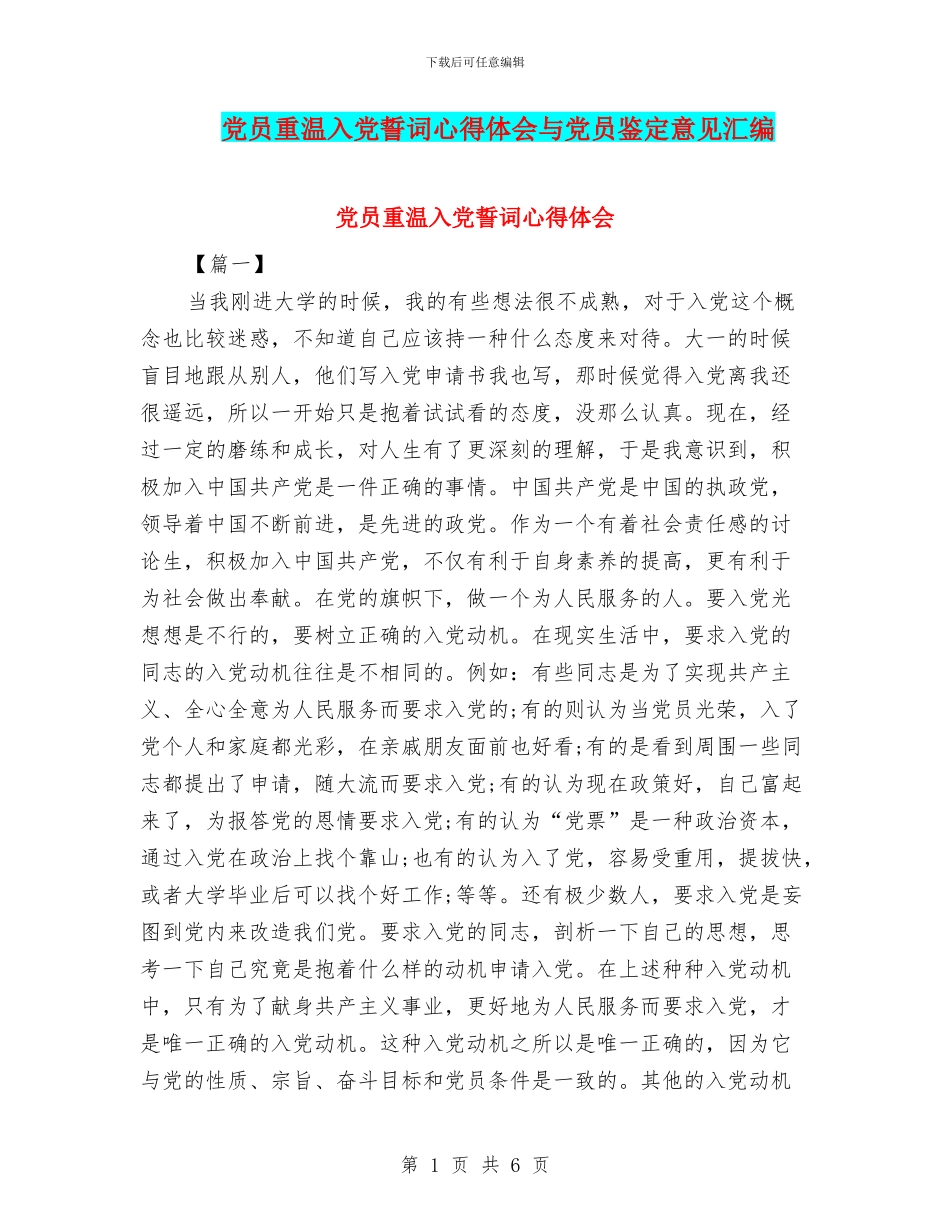 下载后可任意编辑

党员重温入党誓词心得体会与党员鉴定意见汇编

党员重温入党誓词心得体会

【篇一】

当我刚进大学的时候，我的有些想法很不成熟，对于入党这个概念也比较迷惑，不知道自己应该持一种什么态度来对待。大一的时候盲目地跟从别人，他们写入党申请书我也写，那时候觉得入党离我还很遥远，所以一开始只是抱着试试看的态度，没那么认真。现在，经过一定的磨练和成长，对人生有了更深刻的理解，于是我意识到，积极加入中国共产党是一件正确的事情。中国共产党是中国的执政党，领导着中国不断前进，是先进的政党。作为一个有着社会责任感的讨论生，积极加入中国共产党，不仅有利于自身素养的提高，更有利于为社会做出奉献。在党的旗帜下，做一个为人民服务的人。要入党光想想是不行的，要树立正确的入党动机。在现实生活中，要求入党的同志的入党动机往往是不相同的。例如：有些同志是为了实现共产主义、全心全意为人民服务而要求入党的;有的则认为当党员光荣，入了党个人和家庭都光彩，在亲戚朋友面前也好看;有的是看到周围一些同志都提出了申请，随大流而要求入党;有的认为现在政策好，自己富起来了，为报答党的恩情要求入党;有的认为“党票”是一种政治资本，通过入党在政治上找个靠山;也有的认为入了党，容易受重用，提拔快，或者大学毕业后可以找个好工作;等等。还有极少数人，要求入党是妄图到党内来改造我们党。要求入党的同志，剖析一下自己的思想，思考一下自己究竟是抱着什么样的动机申请入党。在上述种种入党动机中，只有为了献身共产主义事业，更好地为人民服务而要求入党，才是唯一正确的入党动机。这种入党动机之所以是唯一正确的，因为它与党的性质、宗旨、奋斗目标和党员条件是一致的。其他的入党动机

第 1 页 共 6 页